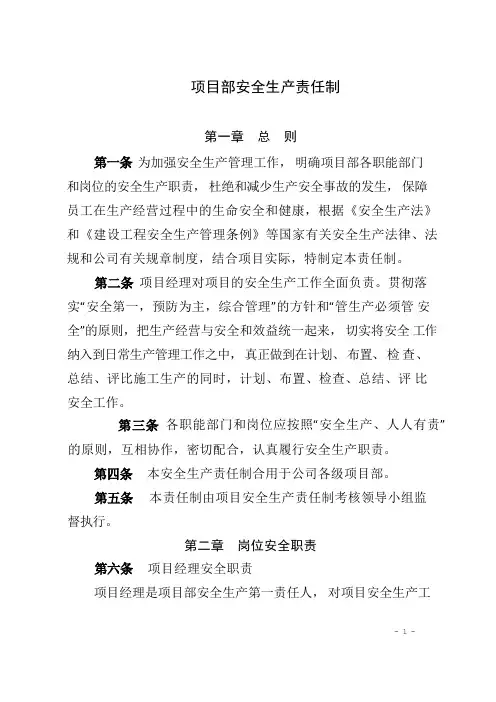 项目部安全生产责任制

第一章 总 则

第一条 为加强安全生产管理工作，明确项目部各职能部门和岗位的安全生产职责，杜绝和减少生产安全事故的发生，保障员工在生产经营过程中的生命安全和健康，根据《安全生产法》和《建设工程安全生产管理条例》等国家有关安全生产法律、法规和公司有关规章制度，结合项目实际，特制定本责任制。

第二条 项目经理对项目的安全生产工作全面负责。贯彻落实“安全第一，预防为主，综合管理”的方针和“管生产必须管 安全”的原则，把生产经营与安全和效益统一起来，切实将安全 工作纳入到日常生产管理工作之中，真正做到在计划、布置、检查、总结、评比施工生产的同时，计划、布置、检查、总结、评 比安全工作。

第三条 各职能部门和岗位应按照“安全生产、人人有责”的原则，互相协作，密切配合，认真履行安全生产职责。

第四条 本安全生产责任制合用于公司各级项目部。

第五条 本责任制由项目安全生产责任制考核领导小组监督执行。

第二章 岗位安全职责

第六条 项目经理安全职责

项目经理是项目部安全生产第一责任人，对项目安全生产工

- 1 -